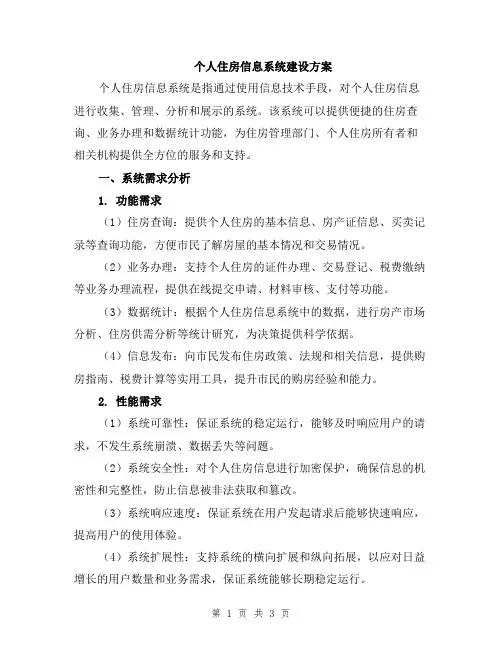 个人住房信息系统建设方案

个人住房信息系统是指通过使用信息技术手段，对个人住房信息进行收集、管理、分析和展示的系统。该系统可以提供便捷的住房查询、业务办理和数据统计功能，为住房管理部门、个人住房所有者和相关机构提供全方位的服务和支持。

一、系统需求分析

1. 功能需求

（1）住房查询：提供个人住房的基本信息、房产证信息、买卖记录等查询功能，方便市民了解房屋的基本情况和交易情况。

（2）业务办理：支持个人住房的证件办理、交易登记、税费缴纳等业务办理流程，提供在线提交申请、材料审核、支付等功能。

（3）数据统计：根据个人住房信息系统中的数据，进行房产市场分析、住房供需分析等统计研究，为决策提供科学依据。

（4）信息发布：向市民发布住房政策、法规和相关信息，提供购房指南、税费计算等实用工具，提升市民的购房经验和能力。

2. 性能需求

（1）系统可靠性：保证系统的稳定运行，能够及时响应用户的请求，不发生系统崩溃、数据丢失等问题。

（2）系统安全性：对个人住房信息进行加密保护，确保信息的机密性和完整性，防止信息被非法获取和篡改。

（3）系统响应速度：保证系统在用户发起请求后能够快速响应，提高用户的使用体验。

（4）系统扩展性：支持系统的横向扩展和纵向拓展，以应对日益增长的用户数量和业务需求，保证系统能够长期稳定运行。

第 1 页 共 3 页